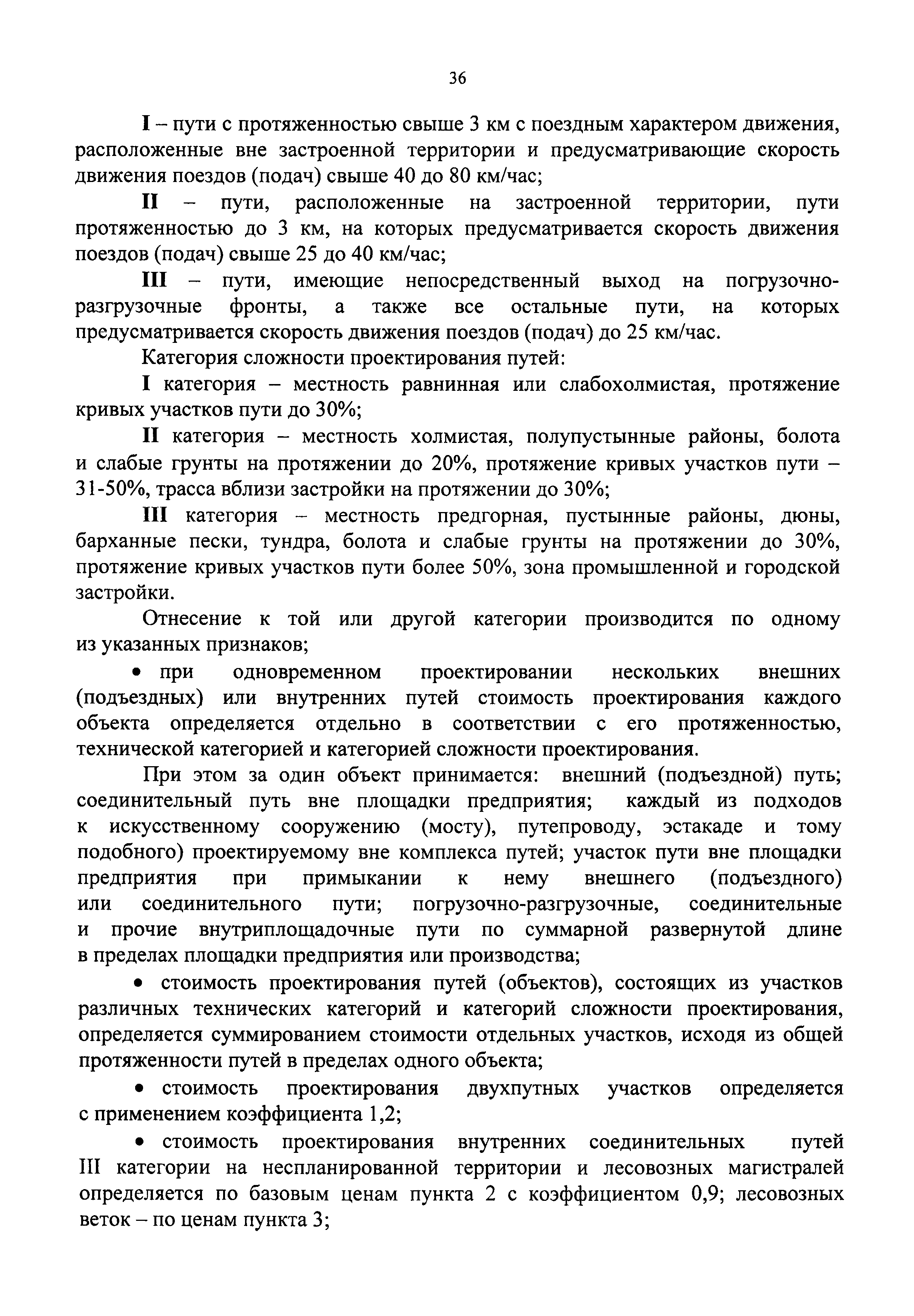 36

I – пути с протяженностью свыше 3 км с поездным характером движения, расположенные вне застроенной территории и предусматривающие скорость движения поездов (подач) свыше 40 до 80 км/час;

II – пути, расположенные на застроенной территории, пути протяженностью до 3 км, на которых предусматривается скорость движения поездов (подач) свыше 25 до 40 км/час;

III – пути, имеющие непосредственный выход на погрузочно-разгрузочные фронты, а также все остальные пути, на которых предусматривается скорость движения поездов (подач) до 25 км/час.

Категория сложности проектирования путей:

I категория – местность равнинная или слабохолмистая, протяжение кривых участков пути до 30%;

II категория – местность холмистая, полупустынные районы, болота и слабые грунты на протяжении до 20%, протяжение кривых участков пути – 31-50%, трасса вблизи застройки на протяжении до 30%;

III категория – местность предгорная, пустынные районы, дюны, барханные пески, тундра, болота и слабые грунты на протяжении до 30%, протяжение кривых участков пути более 50%, зона промышленной и городской застройки.

Отнесение к той или другой категории производится по одному из указанных признаков;

• при одновременном проектировании нескольких внешних (подъездных) или внутренних путей стоимость проектирования каждого объекта определяется отдельно в соответствии с его протяженностью, технической категорией и категорией сложности проектирования.

При этом за один объект принимается: внешний (подъездной) путь; соединительный путь вне площадки предприятия; каждый из подходов к искусственному сооружению (мосту), путепроводу, эстакаде и тому подобного) проектируемому вне комплекса путей; участок пути вне площадки предприятия при примыкании к нему внешнего (подъездного) или соединительного пути; погрузочно-разгрузочные, соединительные и прочие внутриплощадочные пути по суммарной развернутой длине в пределах площадки предприятия или производства;

• стоимость проектирования путей (объектов), состоящих из участков различных технических категорий и категорий сложности проектирования, определяется суммированием стоимости отдельных участков, исходя из общей протяженности путей в пределах одного объекта;

• стоимость проектирования двухпутных участков определяется с применением коэффициента 1,2;

• стоимость проектирования внутренних соединительных путей III категории на неспланированной территории и лесовозных магистралей определяется по базовым ценам пункта 2 с коэффициентом 0,9; лесовозных веток – по ценам пункта 3;